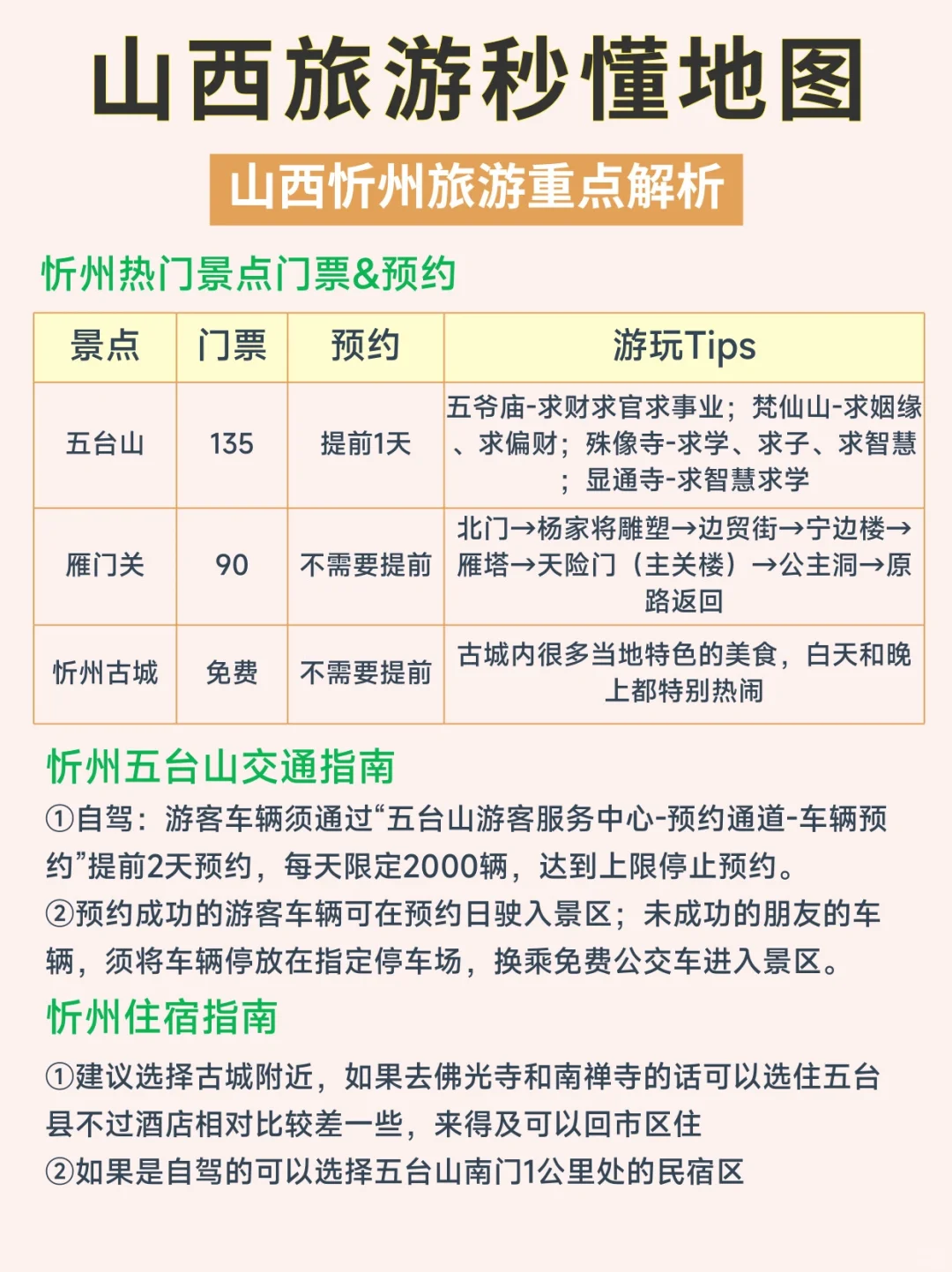 山西旅游秒懂地图

山西忻州旅游重点解析

忻州热门景点门票&预约

| 景点 | 门票 | 预约 | 游玩Tips |
|---|---|---|---|
| 五台山 | 135 | 提前1天 | 五爷庙-求财求官求事业；梵仙山-求姻缘、求偏财；殊像寺-求学、求子、求智慧；显通寺-求智慧求学 |
| 雁门关 | 90 | 不需要提前 | 北门→杨家将雕塑→边贸街→宁边楼→雁塔→天险门（主关楼）→公主洞→原路返回 |
| 忻州古城 | 免费 | 不需要提前 | 古城内很多当地特色的美食，白天和晚上都特别热闹 |

忻州五台山交通指南

①自驾：游客车辆须通过“五台山游客服务中心-预约通道-车辆预约”提前2天预约，每天限定2000辆，达到上限停止预约。
②预约成功的游客车辆可在预约日驶入景区；未成功的朋友的车辆，须将车辆停放在指定停车场，换乘免费公交车进入景区。

忻州住宿指南

①建议选择古城附近，如果去佛光寺和南禅寺的话可以选住五台县不过酒店相对比较差一些，来得及可以回市区住
②如果是自驾的可以选择五台山南门1公里处的民宿区